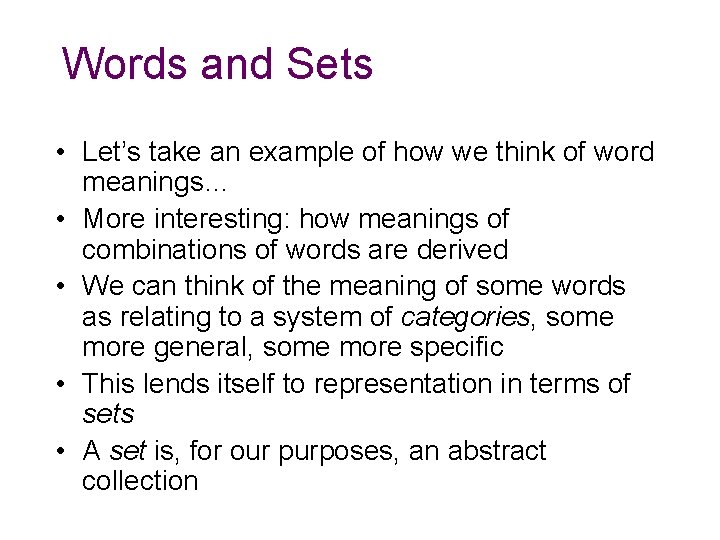 Words and Sets

• Let's take an example of how we think of word meanings...
• More interesting: how meanings of combinations of words are derived
• We can think of the meaning of some words as relating to a system of categories, some more general, some more specific
• This lends itself to representation in terms of sets
• A set is, for our purposes, an abstract collection